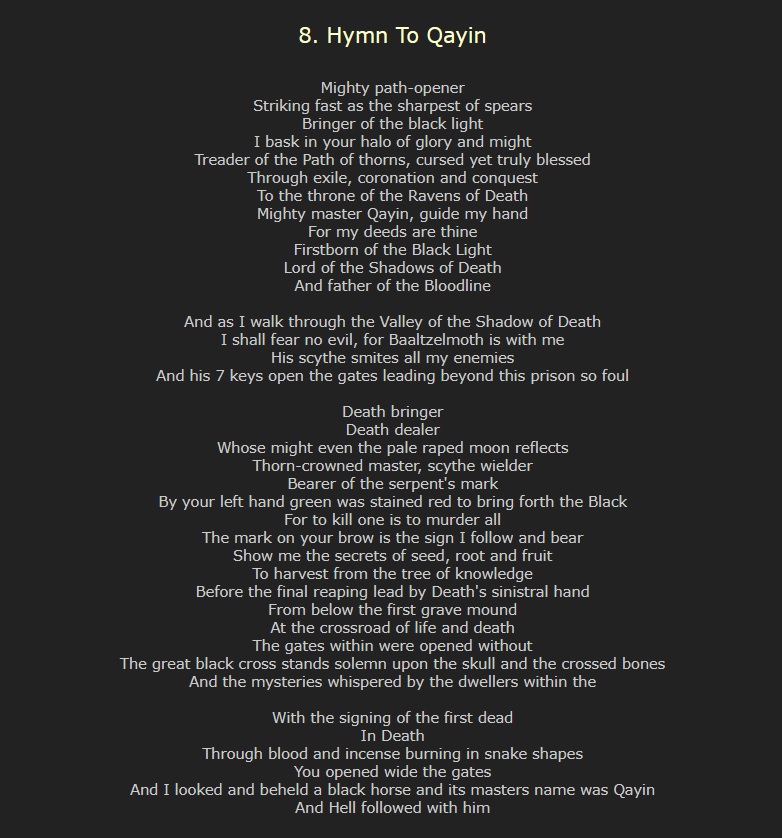 8. Hymn To Qayin

Mighty path-opener
Striking fast as the sharpest of spears
Bringer of the black light
I bask in your halo of glory and might
Treader of the Path of thorns, cursed yet truly blessed
Through exile, coronation and conquest
To the throne of the Ravens of Death
Mighty master Qayin, guide my hand
For my deeds are thine
Firstborn of the Black Light
Lord of the Shadows of Death
And father of the Bloodline

And as I walk through the Valley of the Shadow of Death
I shall fear no evil, for Baaltzelmoth is with me
His scythe smites all my enemies
And his 7 keys open the gates leading beyond this prison so foul

Death bringer
Death dealer
Whose might even the pale raped moon reflects
Thorn-crowned master, scythe wielder
Bearer of the serpent's mark
By your left hand green was stained red to bring forth the Black
For to kill one is to murder all
The mark on your brow is the sign I follow and bear
Show me the secrets of seed, root and fruit
To harvest from the tree of knowledge
Before the final reaping lead by Death's sinistral hand
From below the first grave mound
At the crossroad of life and death
The gates within were opened without
The great black cross stands solemn upon the skull and the crossed bones
And the mysteries whispered by the dwellers within the

With the signing of the first dead
In Death
Through blood and incense burning in snake shapes
You opened wide the gates
And I looked and beheld a black horse and its masters name was Qayin
And Hell followed with him